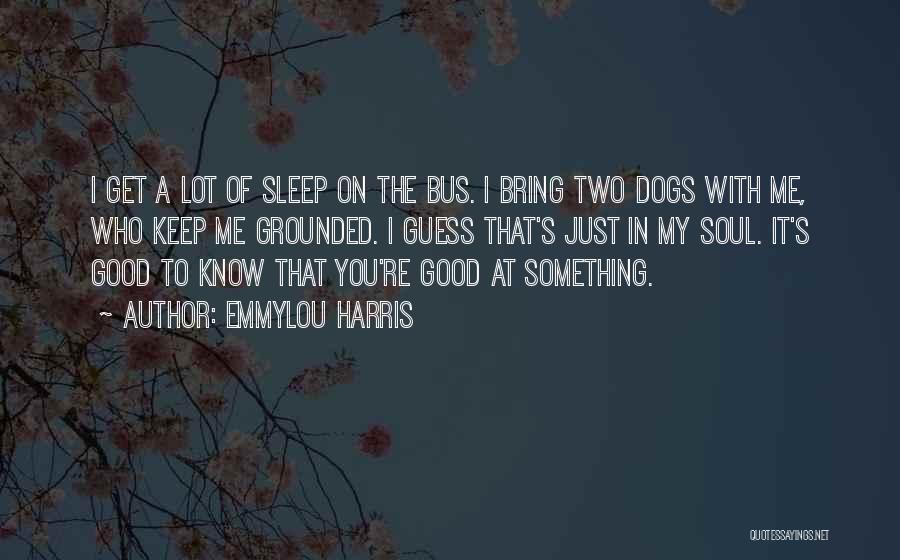 I GET A LOT OF SLEEP ON THE BUS. I BRING TWO DOGS WITH ME, WHO KEEP ME GROUNDED. I GUESS THAT'S JUST IN MY SOUL. IT'S GOOD TO KNOW THAT YOU'RE GOOD AT SOMETHING.

~ AUTHOR: EMMYLOU HARRIS

QUOTESSAYINGS.NET